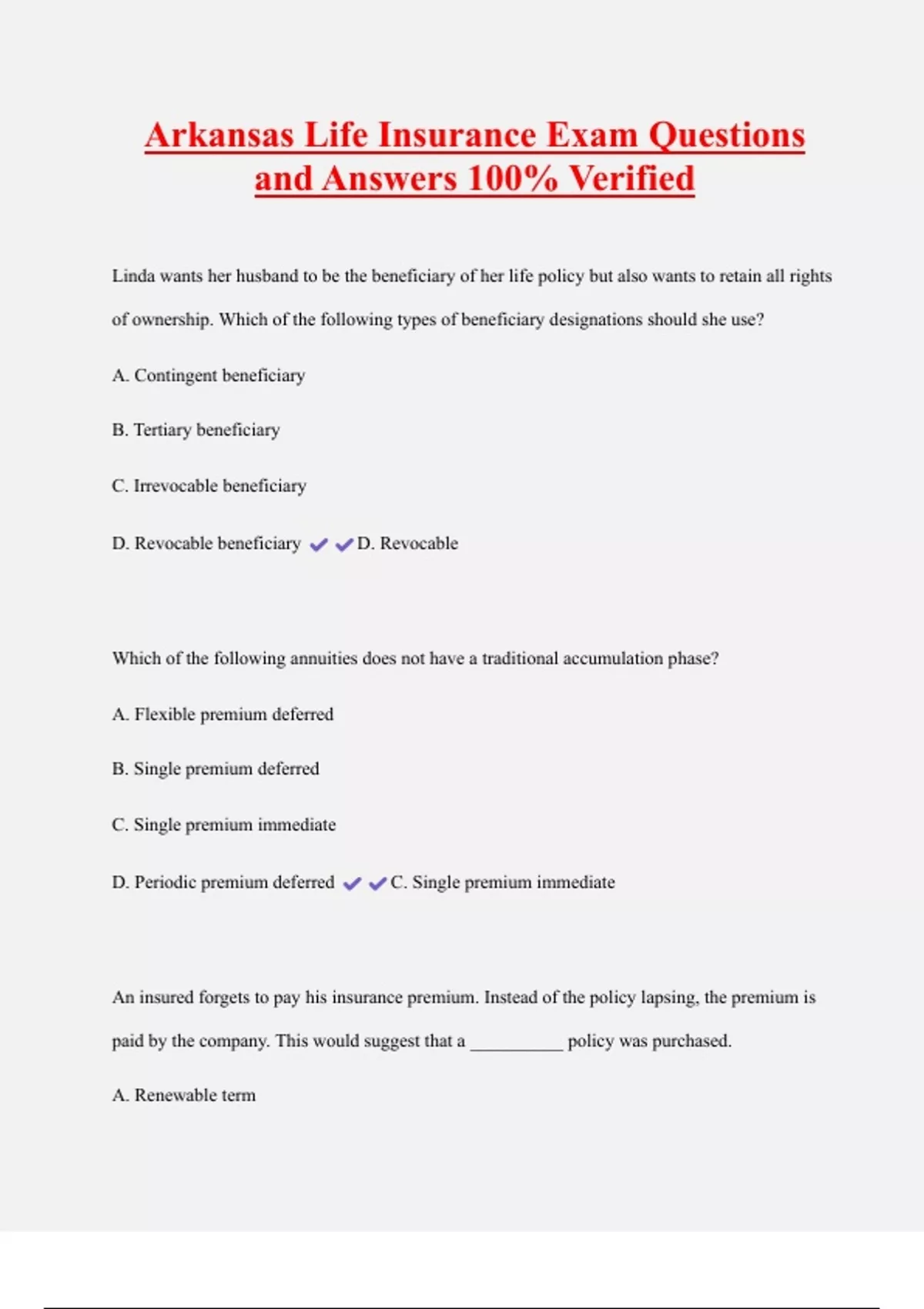 Arkansas Life Insurance Exam Questions and Answers 100% Verified

Linda wants her husband to be the beneficiary of her life policy but also wants to retain all rights of ownership. Which of the following types of beneficiary designations should she use?

A. Contingent beneficiary

B. Tertiary beneficiary

C. Irrevocable beneficiary

D. Revocable beneficiary ✔✔D. Revocable

Which of the following annuities does not have a traditional accumulation phase?

A. Flexible premium deferred

B. Single premium deferred

C. Single premium immediate

D. Periodic premium deferred ✔✔C. Single premium immediate

An insured forgets to pay his insurance premium. Instead of the policy lapsing, the premium is paid by the company. This would suggest that a __________ policy was purchased.

A. Renewable term